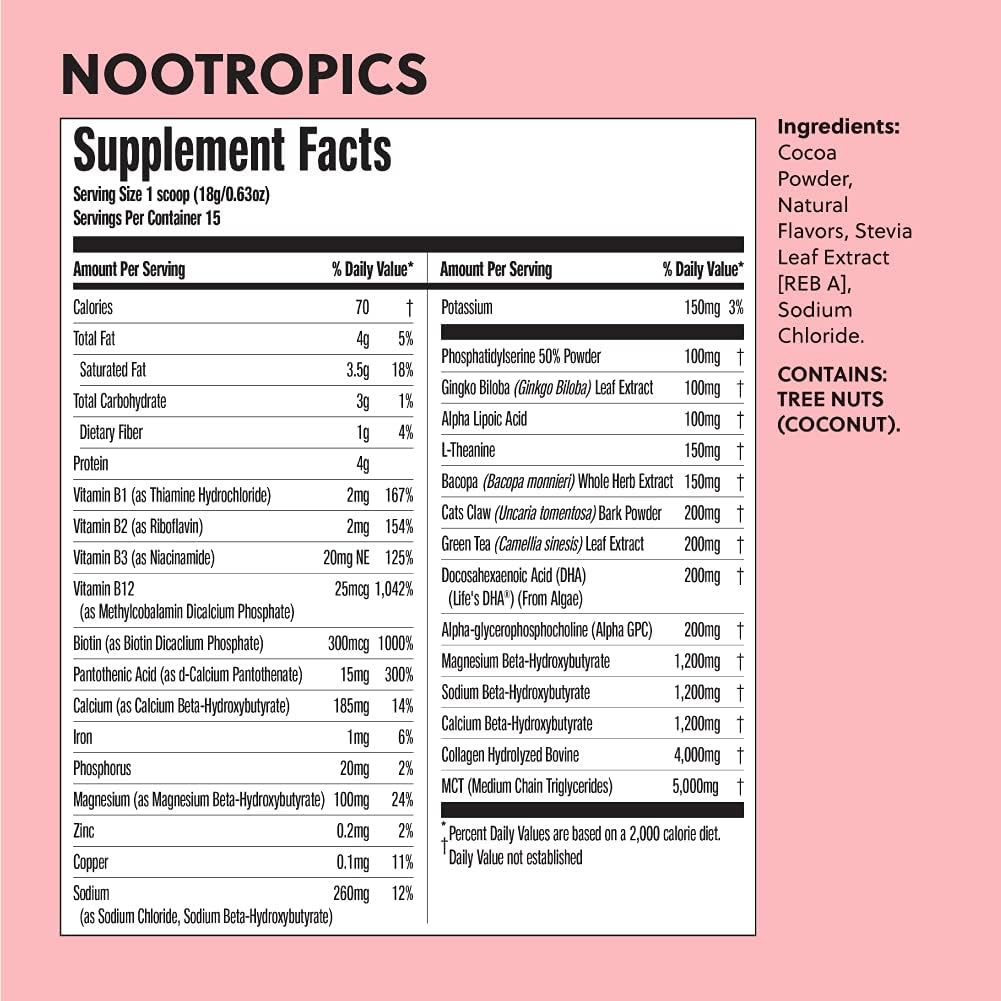 NOOTROPICS

Supplement Facts
Serving Size 1 scoop (18g/0.63oz)
Servings Per Container 15

| Amount Per Serving | | % Daily Value* |
|---|---|---|
| Calories | 70 | † |
| Total Fat | 4g | 5% |
| Saturated Fat | 3.5g | 18% |
| Total Carbohydrate | 3g | 1% |
| Dietary Fiber | 1g | 4% |
| Protein | 4g | |
| Vitamin B1 (as Thiamine Hydrochloride) | 2mg | 167% |
| Vitamin B2 (as Riboflavin) | 2mg | 154% |
| Vitamin B3 (as Niacinamide) | 20mg NE | 125% |
| Vitamin B12 (as Methylcobalamin Dicalcium Phosphate) | 25mcg | 1,042% |
| Biotin (as Biotin Dicaclium Phosphate) | 300mcg | 1000% |
| Pantothenic Acid (as d-Calcium Pantothenate) | 15mg | 300% |
| Calcium (as Calcium Beta-Hydroxybutyrate) | 185mg | 14% |
| Iron | 1mg | 6% |
| Phosphorus | 20mg | 2% |
| Magnesium (as Magnesium Beta-Hydroxybutyrate) | 100mg | 24% |
| Zinc | 0.2mg | 2% |
| Copper | 0.1mg | 11% |
| Sodium (as Sodium Chloride, Sodium Beta-Hydroxybutyrate) | 260mg | 12% |

| Amount Per Serving | | % Daily Value* |
|---|---|---|
| Potassium | 150mg | 3% |
| Phosphatidylserine 50% Powder | 100mg | † |
| Gingko Biloba (Ginkgo Biloba) Leaf Extract | 100mg | † |
| Alpha Lipoic Acid | 100mg | † |
| L-Theanine | 150mg | † |
| Bacopa (Bacopa monnieri) Whole Herb Extract | 150mg | † |
| Cats Claw (Uncaria tomentosa) Bark Powder | 200mg | † |
| Green Tea (Camellia sinesis) Leaf Extract | 200mg | † |
| Docosahexaenoic Acid (DHA) (Life's DHA®) (From Algae) | 200mg | † |
| Alpha-glycerophosphocholine (Alpha GPC) | 200mg | † |
| Magnesium Beta-Hydroxybutyrate | 1,200mg | † |
| Sodium Beta-Hydroxybutyrate | 1,200mg | † |
| Calcium Beta-Hydroxybutyrate | 1,200mg | † |
| Collagen Hydrolyzed Bovine | 4,000mg | † |
| MCT (Medium Chain Triglycerides) | 5,000mg | † |

*Percent Daily Values are based on a 2,000 calorie diet.
†Daily Value not established

Ingredients: Cocoa Powder, Natural Flavors, Stevia Leaf Extract [REB A], Sodium Chloride.

CONTAINS: TREE NUTS (COCONUT).